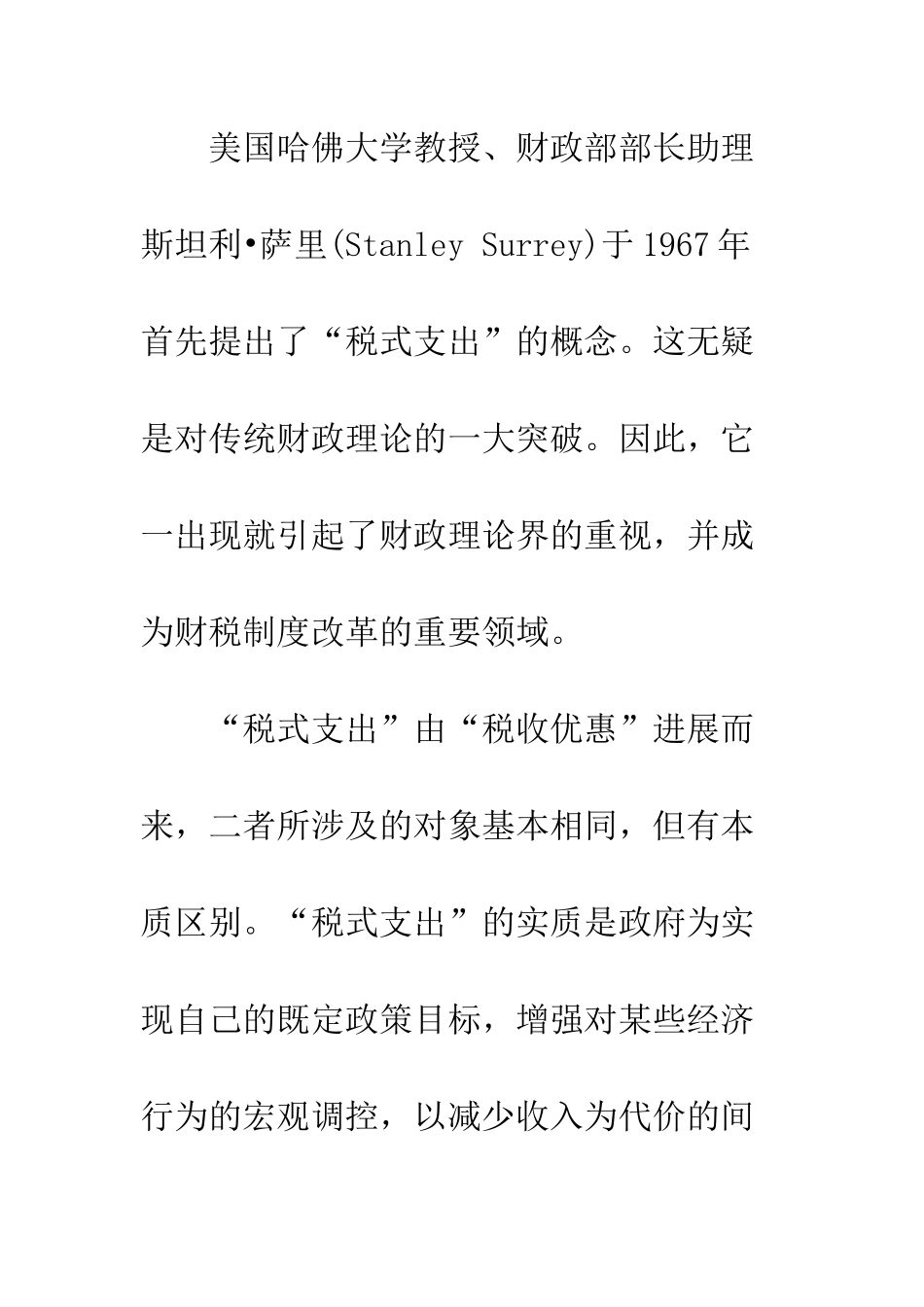 美国哈佛大学教授、财政部部长助理斯坦利•萨里(Stanley Surrey)于1967年首先提出了“税式支出”的概念。这无疑是对传统财政理论的一大突破。因此，它一出现就引起了财政理论界的重视，并成为财税制度改革的重要领域。

“税式支出”由“税收优惠”进展而来，二者所涉及的对象基本相同，但有本质区别。“税式支出”的实质是政府为实现自己的既定政策目标，增强对某些经济行为的宏观调控，以减少收入为代价的间